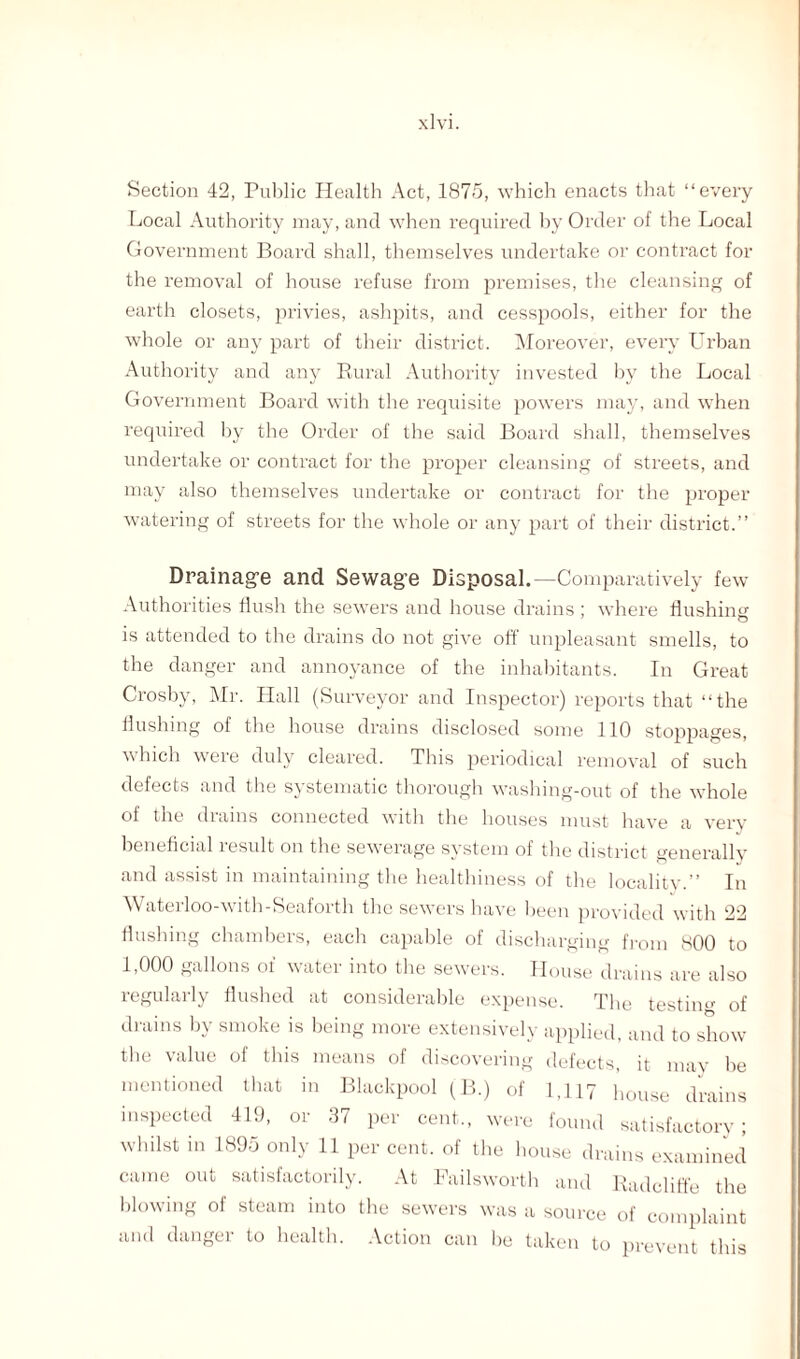 xlvi.

Section 42, Public Health Act, 1875, which enacts that "every Local Authority may, and when required by Order of the Local Government Board shall, themselves undertake or contract for the removal of house refuse from premises, the cleansing of earth closets, privies, ashpits, and cesspools, either for the whole or any part of their district. Moreover, every Urban Authority and any Rural Authority invested by the Local Government Board with the requisite powers may, and when required by the Order of the said Board shall, themselves undertake or contract for the proper cleansing of streets, and may also themselves undertake or contract for the proper watering of streets for the whole or any part of their district."

Drainage and Sewage Disposal.—Comparatively few Authorities flush the sewers and house drains; where flushing is attended to the drains do not give off unpleasant smells, to the danger and annoyance of the inhabitants. In Great Crosby, Mr. Hall (Surveyor and Inspector) reports that "the flushing of the house drains disclosed some 110 stoppages, which were duly cleared. This periodical removal of such defects and the systematic thorough washing-out of the whole of the drains connected with the houses must have a very beneficial result on the sewerage system of the district generally and assist in maintaining the healthiness of the locality." In Waterloo-with-Seaforth the sewers have been provided with 22 flushing chambers, each capable of discharging from 800 to 1,000 gallons of water into the sewers. House drains are also regularly flushed at considerable expense. The testing of drains by smoke is being more extensively applied, and to show the value of this means of discovering defects, it may be mentioned that in Blackpool (B.) of 1,117 house drains inspected 419, or 37 per cent., were found satisfactory; whilst in 1895 only 11 per cent. of the house drains examined came out satisfactorily. At Failsworth and Radcliffe the blowing of steam into the sewers was a source of complaint and danger to health. Action can be taken to prevent this